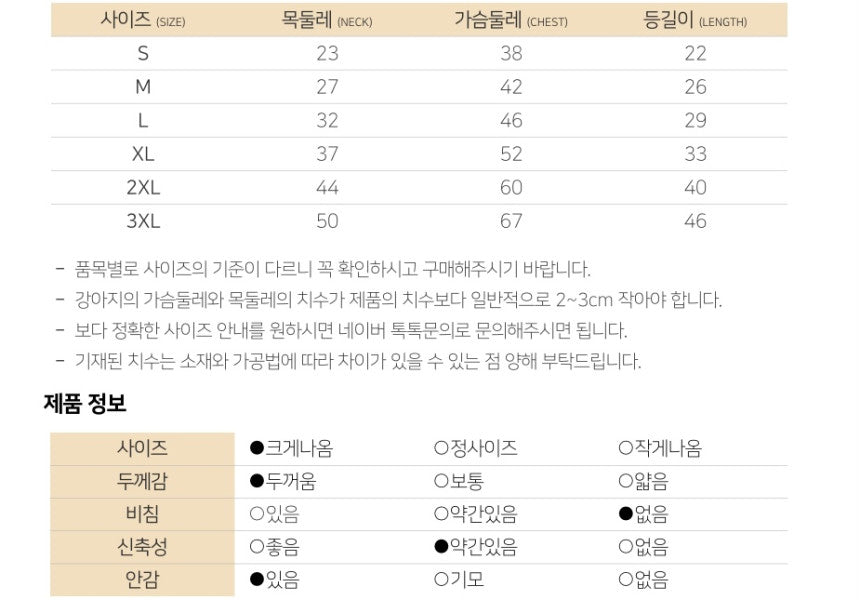 | 사이즈 (SIZE) | 목둘레 (NECK) | 가슴둘레 (CHEST) | 등길이 (LENGTH) |
|---|---|---|---|
| S | 23 | 38 | 22 |
| M | 27 | 42 | 26 |
| L | 32 | 46 | 29 |
| XL | 37 | 52 | 33 |
| 2XL | 44 | 60 | 40 |
| 3XL | 50 | 67 | 46 |

- 품목별로 사이즈의 기준이 다르니 꼭 확인하시고 구매해주시기 바랍니다.
- 강아지의 가슴둘레와 목둘레의 치수가 제품의 치수보다 일반적으로 2~3cm 작아야 합니다.
- 보다 정확한 사이즈 안내를 원하시면 네이버 톡톡문의로 문의해주시면 됩니다.
- 기재된 치수는 소재와 가공법에 따라 차이가 있을 수 있는 점 양해 부탁드립니다.

제품 정보

| 사이즈 | ●크게나옴 | ○정사이즈 | ○작게나옴 |
|---|---|---|---|
| 두께감 | ●두꺼움 | ○보통 | ○얇음 |
| 비침 | ○있음 | ○약간있음 | ●없음 |
| 신축성 | ○좋음 | ●약간있음 | ○없음 |
| 안감 | ●있음 | ○기모 | ○없음 |